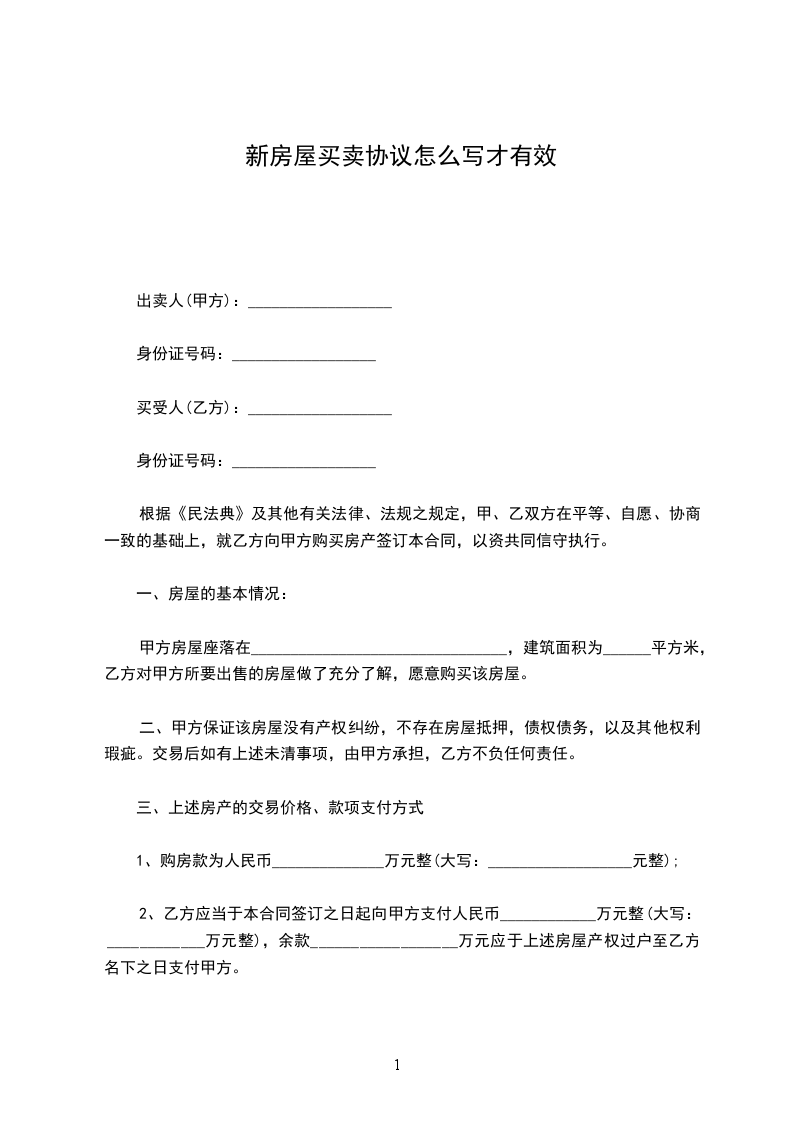 新房屋买卖协议怎么写才有效

出卖人(甲方)：__________________

身份证号码：__________________

买受人(乙方)：__________________

身份证号码：__________________

根据《民法典》及其他有关法律、法规之规定，甲、乙双方在平等、自愿、协商一致的基础上，就乙方向甲方购买房产签订本合同，以资共同信守执行。

一、房屋的基本情况：

甲方房屋座落在________________________________，建筑面积为______平方米，乙方对甲方所要出售的房屋做了充分了解，愿意购买该房屋。

二、甲方保证该房屋没有产权纠纷，不存在房屋抵押，债权债务，以及其他权利瑕疵。交易后如有上述未清事项，由甲方承担，乙方不负任何责任。

三、上述房产的交易价格、款项支付方式

1、购房款为人民币______________万元整(大写：__________________元整)；

2、乙方应当于本合同签订之日起向甲方支付人民币____________万元整(大写：____________万元整)，余款__________________万元应于上述房屋产权过户至乙方名下之日支付甲方。

1